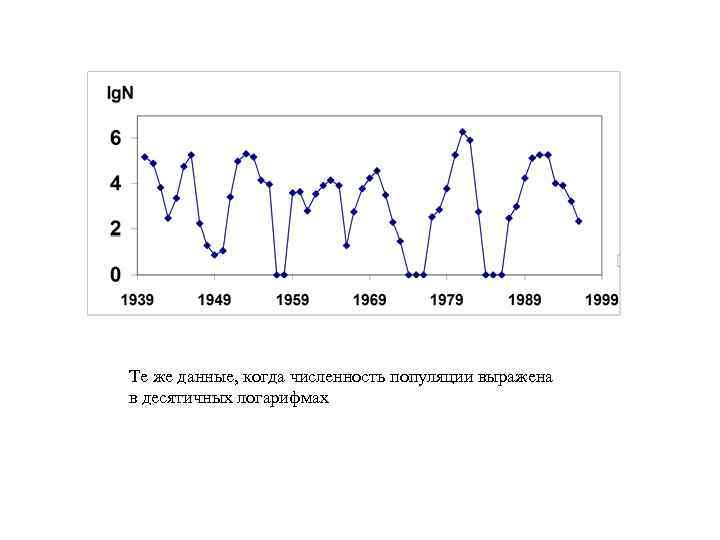 lgN

6
4
2
0

1939 1949 1959 1969 1979 1989 1999

Те же данные, когда численность популяции выражена в десятичных логарифмах